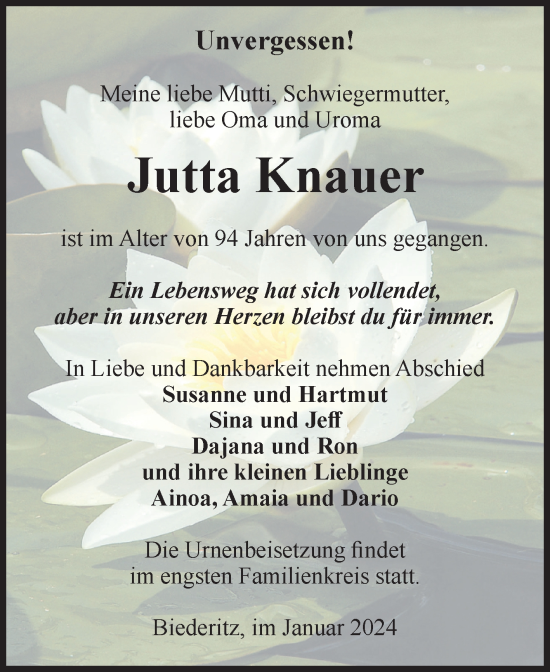 Unvergessen!

Meine liebe Mutti, Schwiegermutter, liebe Oma und Uroma

Jutta Knauer

ist im Alter von 94 Jahren von uns gegangen.

Ein Lebensweg hat sich vollendet, aber in unseren Herzen bleibst du für immer.

In Liebe und Dankbarkeit nehmen Abschied
Susanne und Hartmut
Sina und Jeff
Dajana und Ron
und ihre kleinen Lieblinge
Ainoa, Amaia und Dario

Die Urnenbeisetzung findet im engsten Familienkreis statt.

Biederitz, im Januar 2024